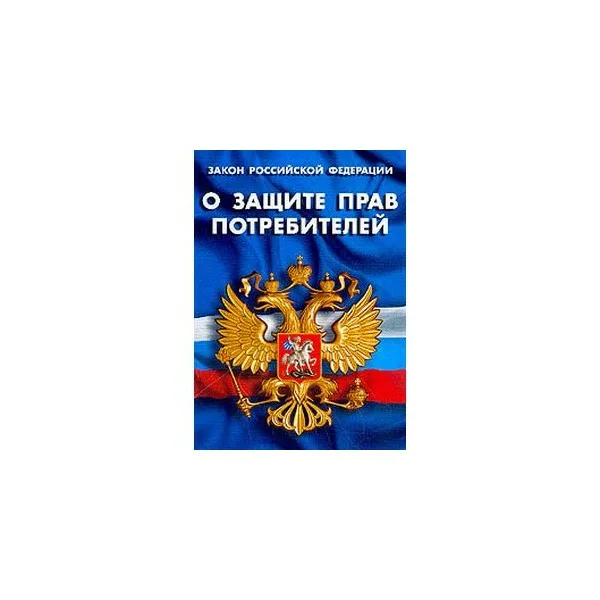 ЗАКОН РОССИЙСКОЙ ФЕДЕРАЦИИ

О ЗАЩИТЕ ПРАВ ПОТРЕБИТЕЛЕЙ